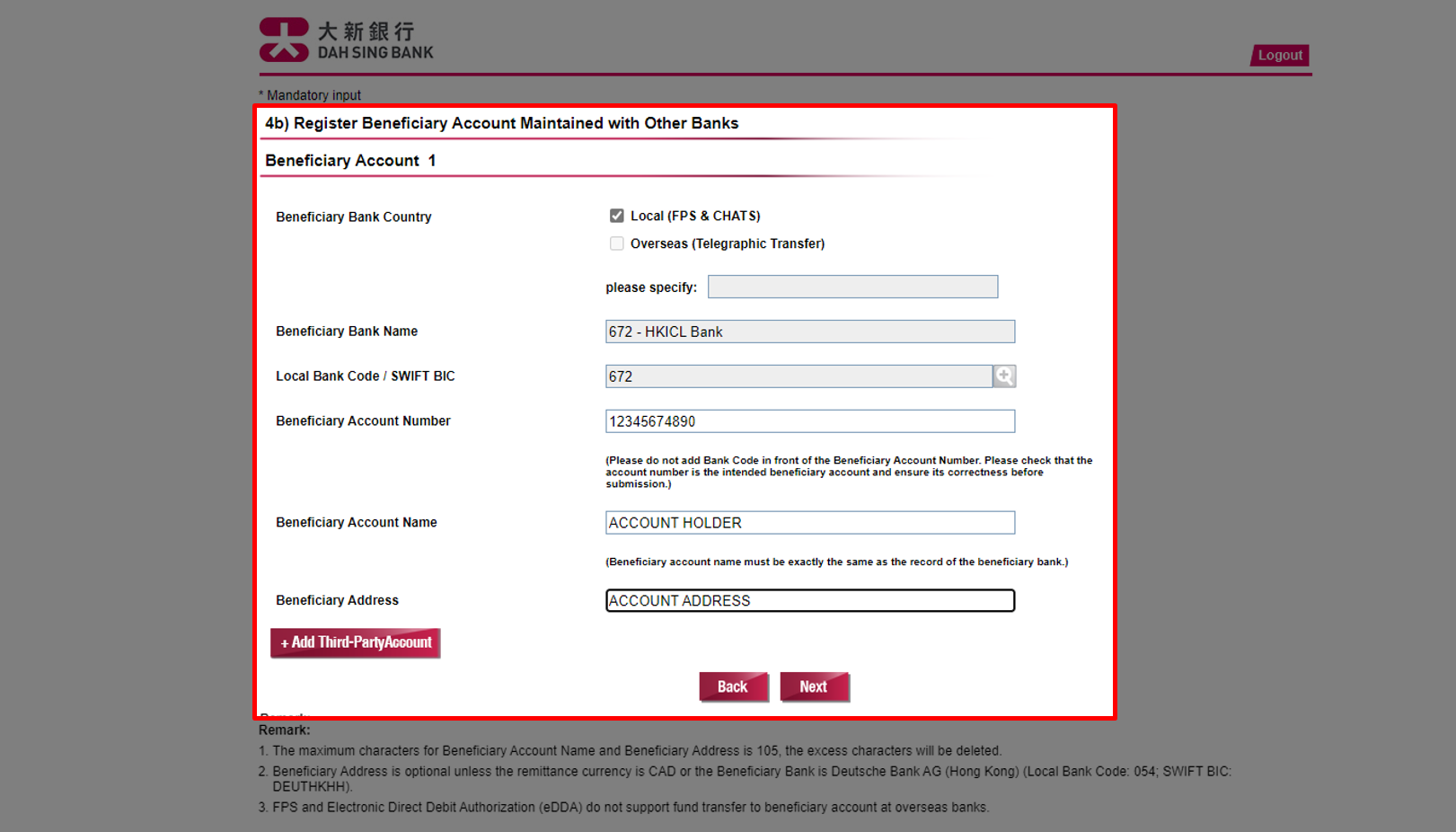 大新銀行
DAH SING BANK

Logout

* Mandatory input

4b) Register Beneficiary Account Maintained with Other Banks

Beneficiary Account 1

Beneficiary Bank Country

Local (FPS & CHATS)

Overseas (Telegraphic Transfer)

please specify:

Beneficiary Bank Name

672 - HKICL Bank

Local Bank Code / SWIFT BIC

672

Beneficiary Account Number

12345674890

(Please do not add Bank Code in front of the Beneficiary Account Number. Please check that the account number is the intended beneficiary account and ensure its correctness before submission.)

Beneficiary Account Name

ACCOUNT HOLDER

(Beneficiary account name must be exactly the same as the record of the beneficiary bank.)

Beneficiary Address

ACCOUNT ADDRESS

+ Add Third-PartyAccount

Back

Next

Remark:

1. The maximum characters for Beneficiary Account Name and Beneficiary Address is 105, the excess characters will be deleted.

2. Beneficiary Address is optional unless the remittance currency is CAD or the Beneficiary Bank is Deutsche Bank AG (Hong Kong) (Local Bank Code: 054; SWIFT BIC: DEUTHKHH).

3. FPS and Electronic Direct Debit Authorization (eDDA) do not support fund transfer to beneficiary account at overseas banks.